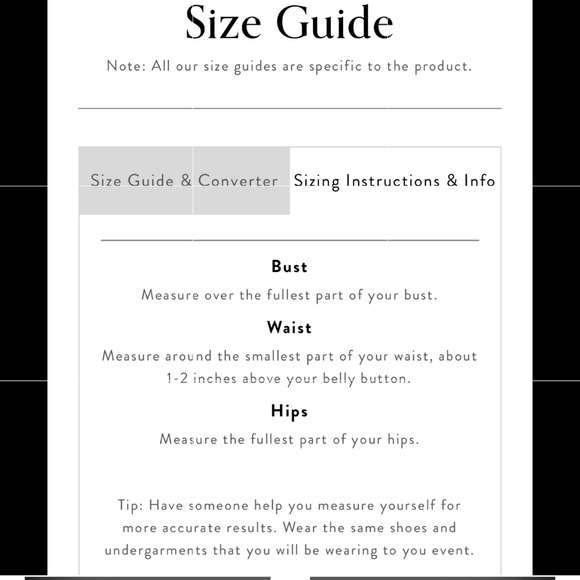 Size Guide

Note: All our size guides are specific to the product.

Size Guide & Converter

Sizing Instructions & Info

Bust

Measure over the fullest part of your bust.

Waist

Measure around the smallest part of your waist, about 1-2 inches above your belly button.

Hips

Measure the fullest part of your hips.

Tip: Have someone help you measure yourself for more accurate results. Wear the same shoes and undergarments that you will be wearing to you event.